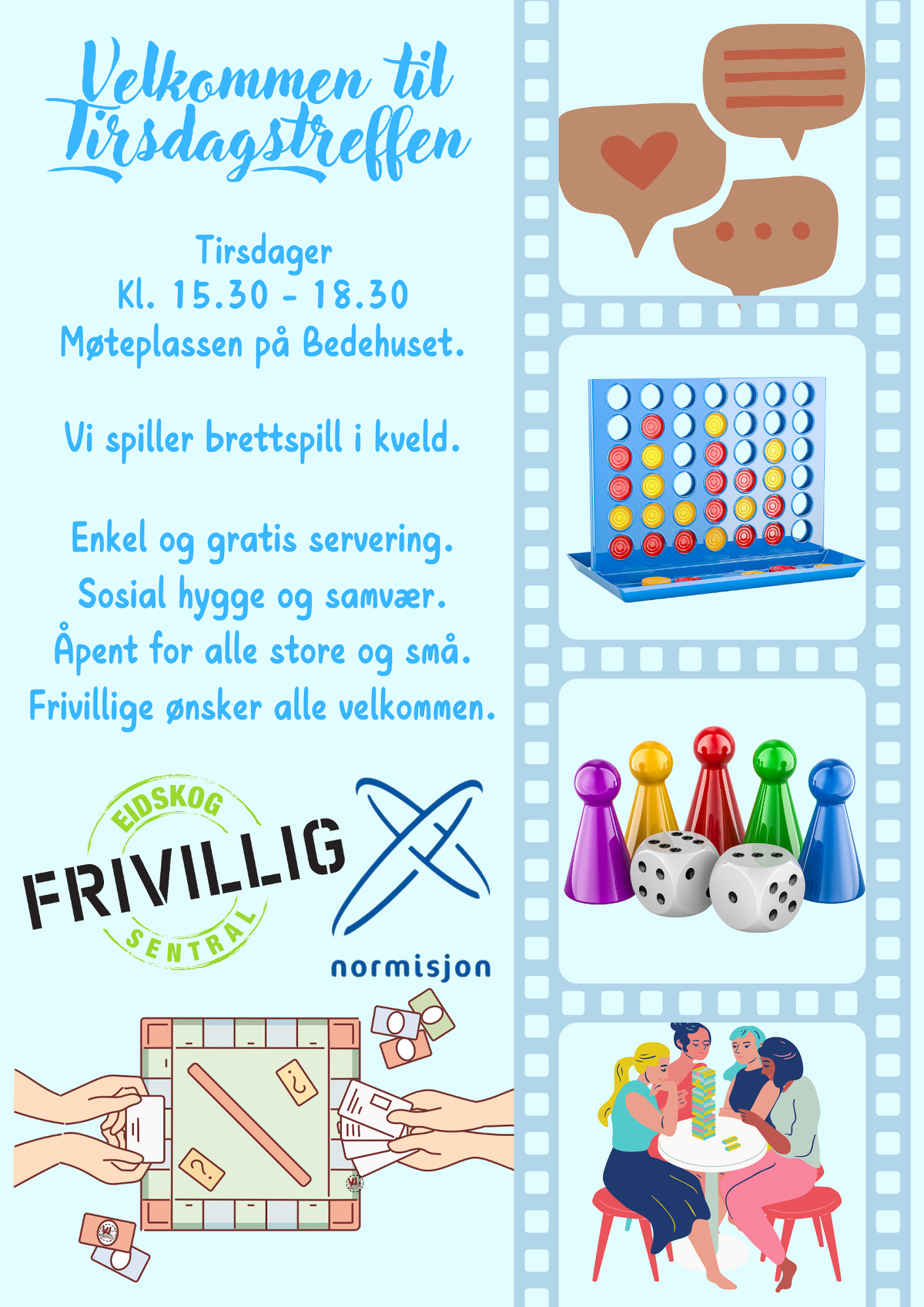 Velkommen til Tirsdagstreffen

Tirsdager
Kl. 15.30 - 18.30
Møteplassen på Bedehuset.

Vi spiller brettspill i kveld.

Enkel og gratis servering.
Sosial hygge og samvær.
Åpent for alle store og små.
Frivillige ønsker alle velkommen.

EIDSKOG
FRIVILLIG
SENTRAL

normisjon